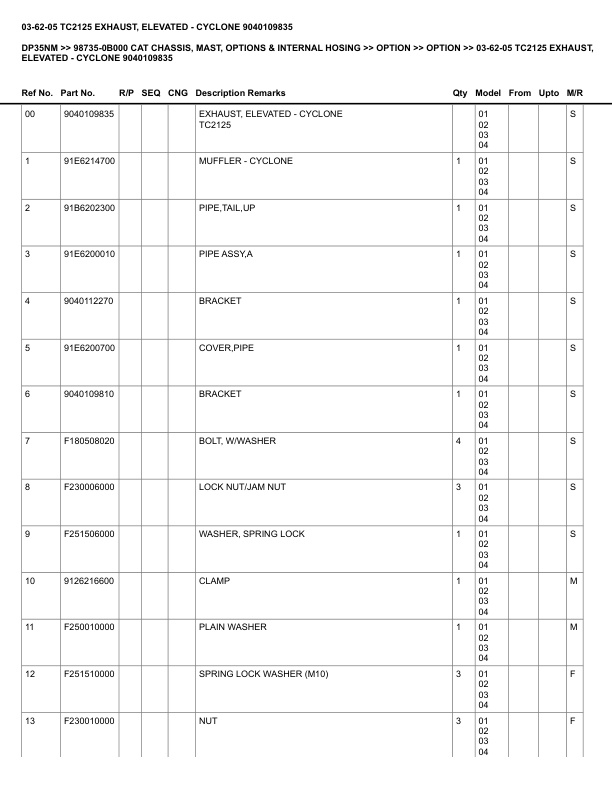 03-62-05 TC2125 EXHAUST, ELEVATED - CYCLONE 9040109835

DP35NM >> 98735-0B000 CAT CHASSIS, MAST, OPTIONS & INTERNAL HOSING >> OPTION >> OPTION >> 03-62-05 TC2125 EXHAUST, ELEVATED - CYCLONE 9040109835

| Ref No. | Part No. | R/P | SEQ | CNG | Description Remarks | Qty | Model | From | Upto | M/R |
|---|---|---|---|---|---|---|---|---|---|---|
| 00 | 9040109835 | | | | EXHAUST, ELEVATED - CYCLONE TC2125 | | 01 02 03 04 | | | S |
| 1 | 91E6214700 | | | | MUFFLER - CYCLONE | 1 | 01 02 03 04 | | | S |
| 2 | 91B6202300 | | | | PIPE,TAIL,UP | 1 | 01 02 03 04 | | | S |
| 3 | 91E6200010 | | | | PIPE ASSY,A | 1 | 01 02 03 04 | | | S |
| 4 | 9040112270 | | | | BRACKET | 1 | 01 02 03 04 | | | S |
| 5 | 91E6200700 | | | | COVER,PIPE | 1 | 01 02 03 04 | | | S |
| 6 | 9040109810 | | | | BRACKET | 1 | 01 02 03 04 | | | S |
| 7 | F180508020 | | | | BOLT, W/WASHER | 4 | 01 02 03 04 | | | S |
| 8 | F230006000 | | | | LOCK NUT/JAM NUT | 3 | 01 02 03 04 | | | S |
| 9 | F251506000 | | | | WASHER, SPRING LOCK | 1 | 01 02 03 04 | | | S |
| 10 | 9126216600 | | | | CLAMP | 1 | 01 02 03 04 | | | M |
| 11 | F250010000 | | | | PLAIN WASHER | 1 | 01 02 03 04 | | | M |
| 12 | F251510000 | | | | SPRING LOCK WASHER (M10) | 3 | 01 02 03 04 | | | F |
| 13 | F230010000 | | | | NUT | 3 | 01 02 03 04 | | | F |